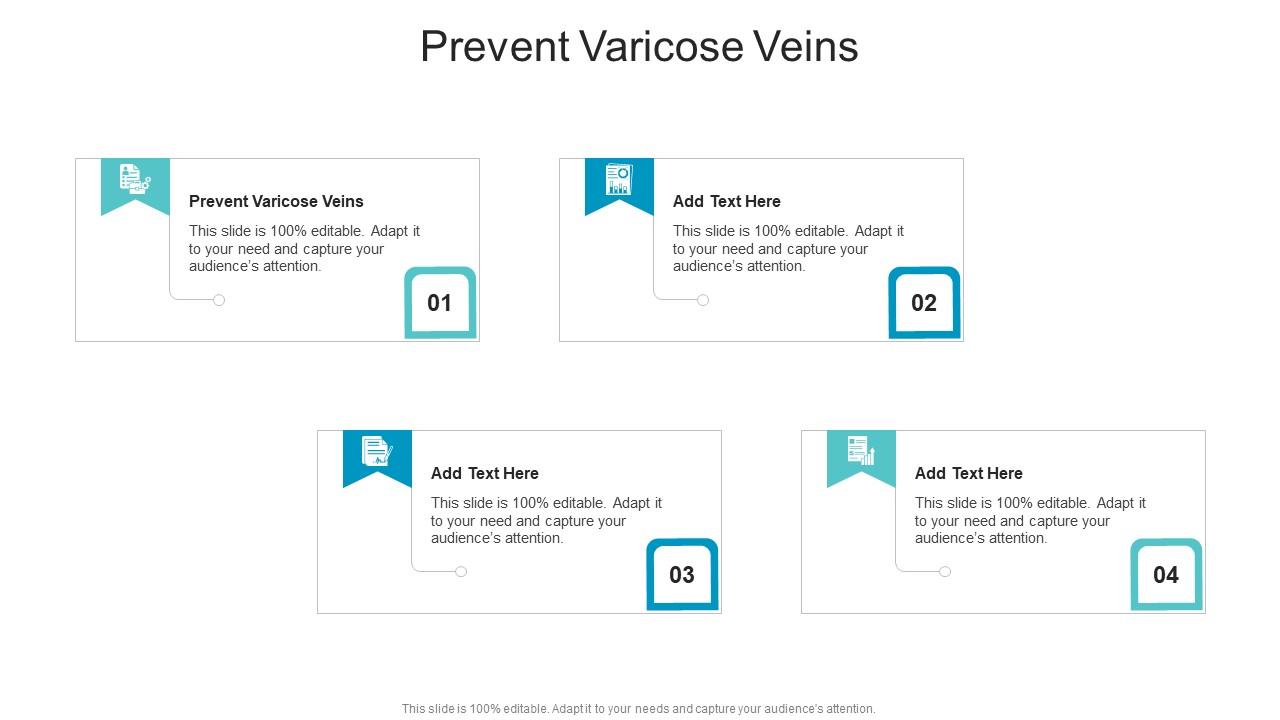 Prevent Varicose Veins

Prevent Varicose Veins

This slide is 100% editable. Adapt it to your need and capture your audience's attention.

01

Add Text Here

This slide is 100% editable. Adapt it to your need and capture your audience's attention.

02

Add Text Here

This slide is 100% editable. Adapt it to your need and capture your audience's attention.

03

Add Text Here

This slide is 100% editable. Adapt it to your need and capture your audience's attention.

04

This slide is 100% editable. Adapt it to your needs and capture your audience's attention.